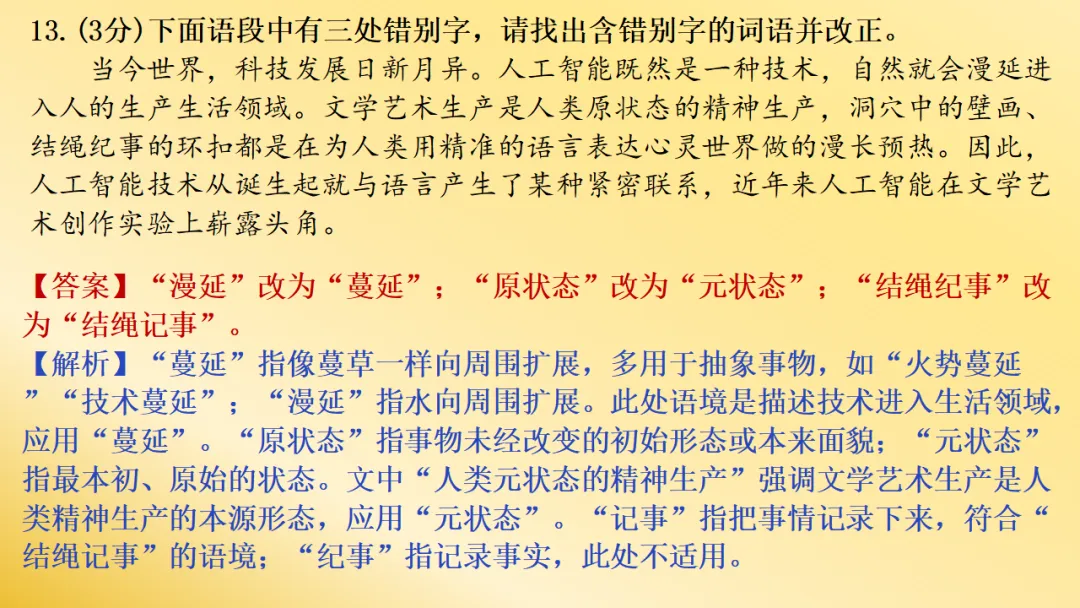 13.(3分)下面语段中有三处错别字，请找出含错别字的词语并改正。

当今世界，科技发展日新月异。人工智能既然是一种技术，自然就会漫延进入人的生产生活领域。文学艺术生产是人类原状态的精神生产，洞穴中的壁画、结绳纪事的环扣都是在为人类用精准的语言表达心灵世界做的漫长预热。因此，人工智能技术从诞生起就与语言产生了某种紧密联系，近年来人工智能在文学艺术创作实验上崭露头角。

【答案】“漫延”改为“蔓延”；“原状态”改为“元状态”；“结绳纪事”改为“结绳记事”。

【解析】“蔓延”指像蔓草一样向周围扩展，多用于抽象事物，如“火势蔓延”“技术蔓延”；“漫延”指水向周围扩展。此处语境是描述技术进入生活领域，应用“蔓延”。“原状态”指事物未经改变的初始形态或本来面貌；“元状态”指最本初、原始的状态。文中“人类元状态的精神生产”强调文学艺术生产是人类精神生产的本源形态，应用“元状态”。“记事”指把事情记录下来，符合“结绳记事”的语境；“纪事”指记录事实，此处不适用。